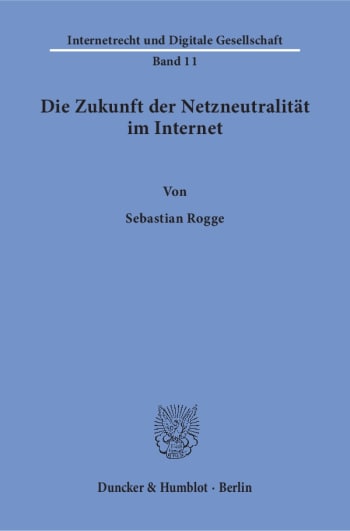 Internetrecht und Digitale Gesellschaft

Band 11

Die Zukunft der Netzneutralität im Internet

Von

Sebastian Rogge

Duncker & Humblot · Berlin